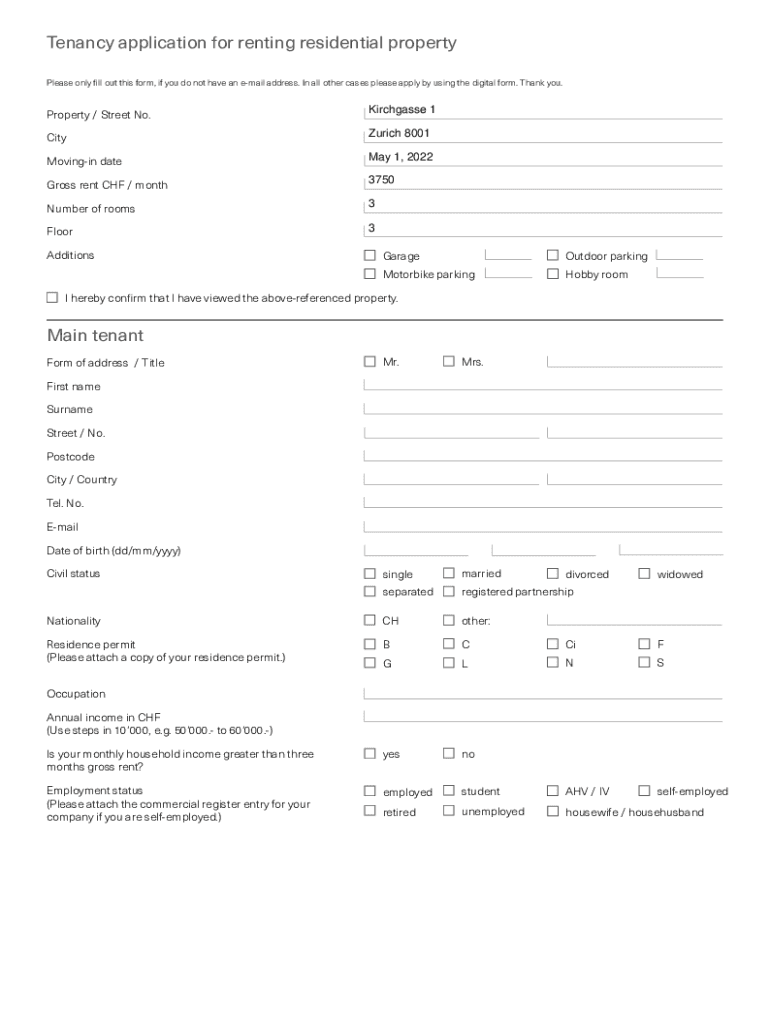 Tenancy application for renting residential property

Please only fill out this form, if you do not have an e-mail address. In all other cases please apply by using the digital form. Thank you.

Property / Street No. Kirchgasse 1

City Zurich 8001

Moving-in date May 1, 2022

Gross rent CHF / month 3750

Number of rooms 3

Floor 3

Additions
☐ Garage ☐ Outdoor parking
☐ Motorbike parking ☐ Hobby room

☐ I hereby confirm that I have viewed the above-referenced property.

Main tenant

Form of address / Title ☐ Mr. ☐ Mrs.

First name

Surname

Street / No.

Postcode

City / Country

Tel. No.

E-mail

Date of birth (dd/mm/yyyy)

Civil status
☐ single ☐ married ☐ divorced ☐ widowed
☐ separated ☐ registered partnership

Nationality ☐ CH ☐ other:

Residence permit
(Please attach a copy of your residence permit.)
☐ B ☐ C ☐ Ci ☐ F
☐ G ☐ L ☐ N ☐ S

Occupation

Annual income in CHF
(Use steps in 10'000, e.g. 50'000.- to 60'000.-)

Is your monthly household income greater than three months gross rent?
☐ yes ☐ no

Employment status
(Please attach the commercial register entry for your company if you are self-employed.)
☐ employed ☐ student ☐ AHV / IV ☐ self-employed
☐ retired ☐ unemployed ☐ housewife / househusband